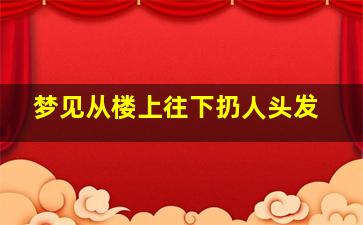 梦见从楼上往下扔人头发